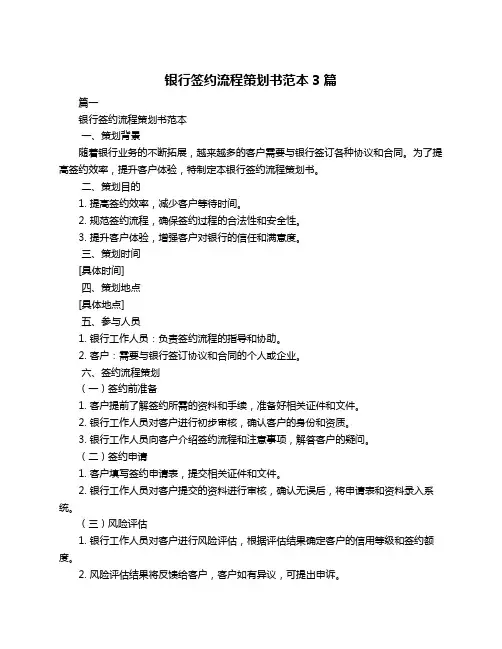 银行签约流程策划书范本 3 篇

篇一

银行签约流程策划书范本

一、策划背景

随着银行业务的不断拓展，越来越多的客户需要与银行签订各种协议和合同。为了提高签约效率，提升客户体验，特制定本银行签约流程策划书。

二、策划目的

1. 提高签约效率，减少客户等待时间。

2. 规范签约流程，确保签约过程的合法性和安全性。

3. 提升客户体验，增强客户对银行的信任和满意度。

三、策划时间

[具体时间]

四、策划地点

[具体地点]

五、参与人员

1. 银行工作人员：负责签约流程的指导和协助。

2. 客户：需要与银行签订协议和合同的个人或企业。

六、签约流程策划

（一）签约前准备

1. 客户提前了解签约所需的资料和手续，准备好相关证件和文件。

2. 银行工作人员对客户进行初步审核，确认客户的身份和资质。

3. 银行工作人员向客户介绍签约流程和注意事项，解答客户的疑问。

（二）签约申请

1. 客户填写签约申请表，提交相关证件和文件。

2. 银行工作人员对客户提交的资料进行审核，确认无误后，将申请表和资料录入系统。

（三）风险评估

1. 银行工作人员对客户进行风险评估，根据评估结果确定客户的信用等级和签约额度。

2. 风险评估结果将反馈给客户，客户如有异议，可提出申诉。